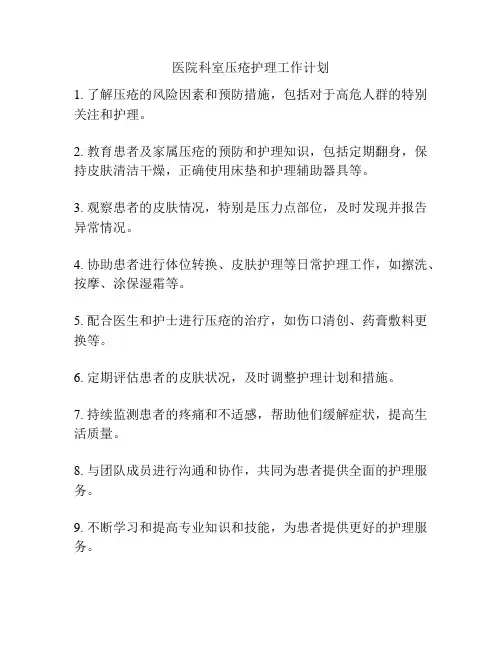 医院科室压疮护理工作计划

1. 了解压疮的风险因素和预防措施，包括对于高危人群的特别关注和护理。

2. 教育患者及家属压疮的预防和护理知识，包括定期翻身，保持皮肤清洁干燥，正确使用床垫和护理辅助器具等。

3. 观察患者的皮肤情况，特别是压力点部位，及时发现并报告异常情况。

4. 协助患者进行体位转换、皮肤护理等日常护理工作，如擦洗、按摩、涂保湿霜等。

5. 配合医生和护士进行压疮的治疗，如伤口清创、药膏敷料更换等。

6. 定期评估患者的皮肤状况，及时调整护理计划和措施。

7. 持续监测患者的疼痛和不适感，帮助他们缓解症状，提高生活质量。

8. 与团队成员进行沟通和协作，共同为患者提供全面的护理服务。

9. 不断学习和提高专业知识和技能，为患者提供更好的护理服务。